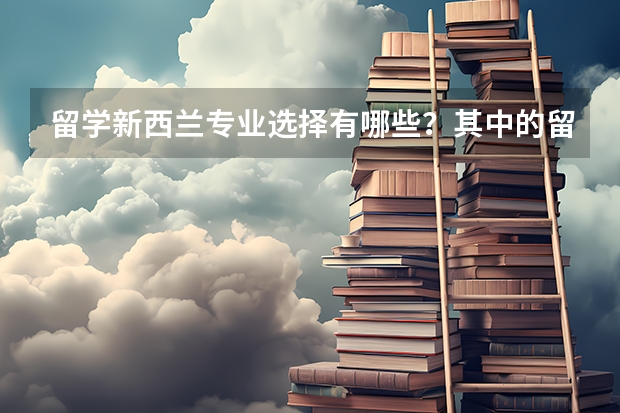 留学新西兰专业选择有哪些？其中的留